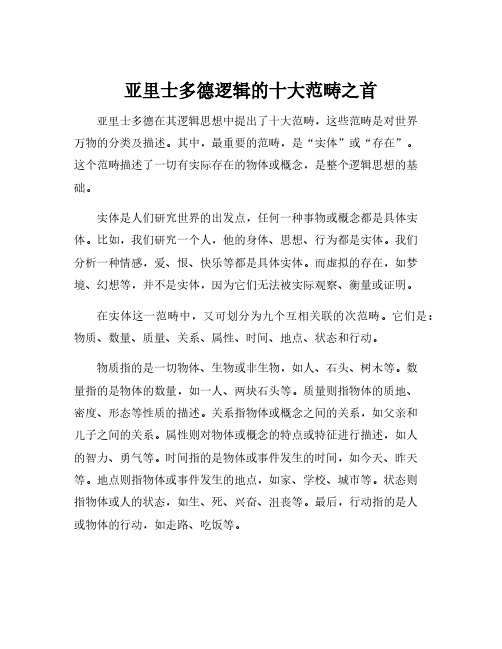 亚里士多德逻辑的十大范畴之首

亚里士多德在其逻辑思想中提出了十大范畴，这些范畴是对世界万物的分类及描述。其中，最重要的范畴，是“实体”或“存在”。这个范畴描述了一切有实际存在的物体或概念，是整个逻辑思想的基础。

实体是人们研究世界的出发点，任何一种事物或概念都是具体实体。比如，我们研究一个人，他的身体、思想、行为都是实体。我们分析一种情感，爱、恨、快乐等都是具体实体。而虚拟的存在，如梦境、幻想等，并不是实体，因为它们无法被实际观察、衡量或证明。

在实体这一范畴中，又可划分为九个互相关联的次范畴。它们是：物质、数量、质量、关系、属性、时间、地点、状态和行动。

物质指的是一切物体、生物或非生物，如人、石头、树木等。数量指的是物体的数量，如一人、两块石头等。质量则指物体的质地、密度、形态等性质的描述。关系指物体或概念之间的关系，如父亲和儿子之间的关系。属性则对物体或概念的特点或特征进行描述，如人的智力、勇气等。时间指的是物体或事件发生的时间，如今天、昨天等。地点则指物体或事件发生的地点，如家、学校、城市等。状态则指物体或人的状态，如生、死、兴奋、沮丧等。最后，行动指的是人或物体的行动，如走路、吃饭等。